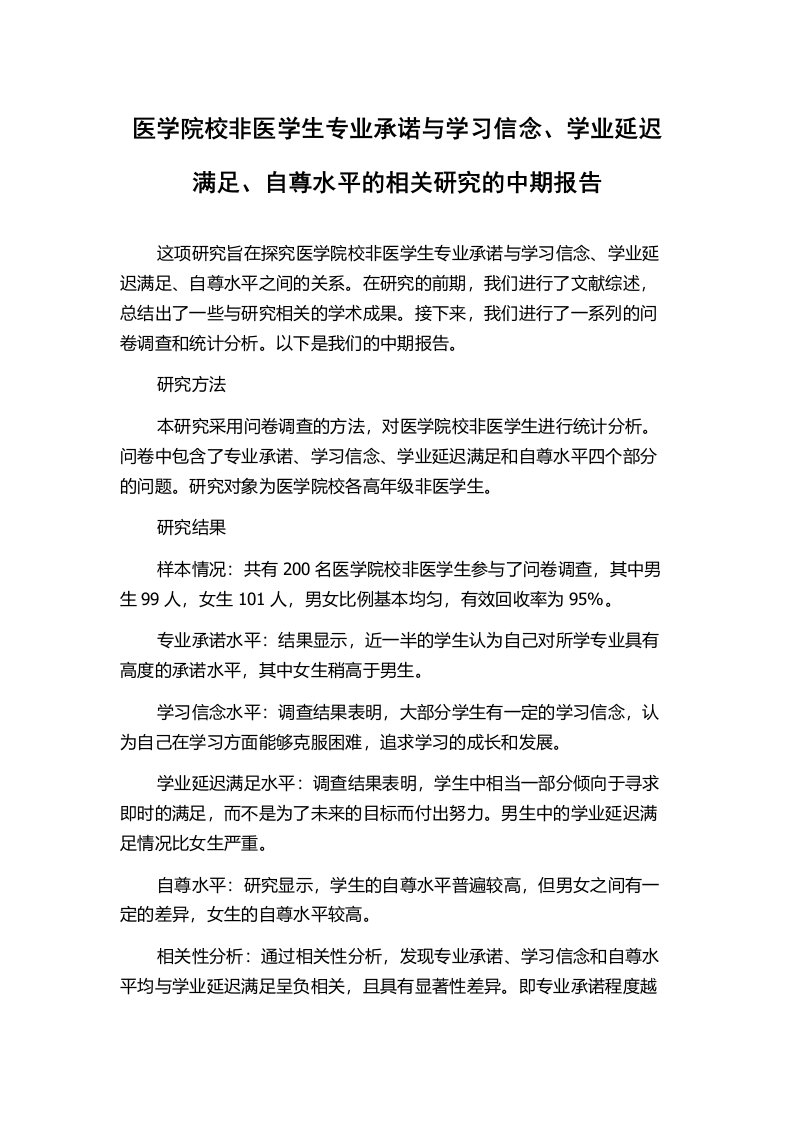 医学院校非医学生专业承诺与学习信念、学业延迟满足、自尊水平的相关研究的中期报告

这项研究旨在探究医学院校非医学生专业承诺与学习信念、学业延迟满足、自尊水平之间的关系。在研究的前期，我们进行了文献综述，总结出了一些与研究相关的学术成果。接下来，我们进行了一系列的问卷调查和统计分析。以下是我们的中期报告。

研究方法

本研究采用问卷调查的方法，对医学院校非医学生进行统计分析。问卷中包含了专业承诺、学习信念、学业延迟满足和自尊水平四个部分的问题。研究对象为医学院校各高年级非医学生。

研究结果

样本情况：共有 200 名医学院校非医学生参与了问卷调查，其中男生 99 人，女生 101 人，男女比例基本均匀，有效回收率为 95%。

专业承诺水平：结果显示，近一半的学生认为自己对所学专业具有高度的承诺水平，其中女生稍高于男生。

学习信念水平：调查结果表明，大部分学生有一定的学习信念，认为自己在学习方面能够克服困难，追求学习的成长和发展。

学业延迟满足水平：调查结果表明，学生中相当一部分倾向于寻求即时的满足，而不是为了未来的目标而付出努力。男生中的学业延迟满足情况比女生严重。

自尊水平：研究显示，学生的自尊水平普遍较高，但男女之间有一定的差异，女生的自尊水平较高。

相关性分析：通过相关性分析，发现专业承诺、学习信念和自尊水平均与学业延迟满足呈负相关，且具有显著性差异。即专业承诺程度越